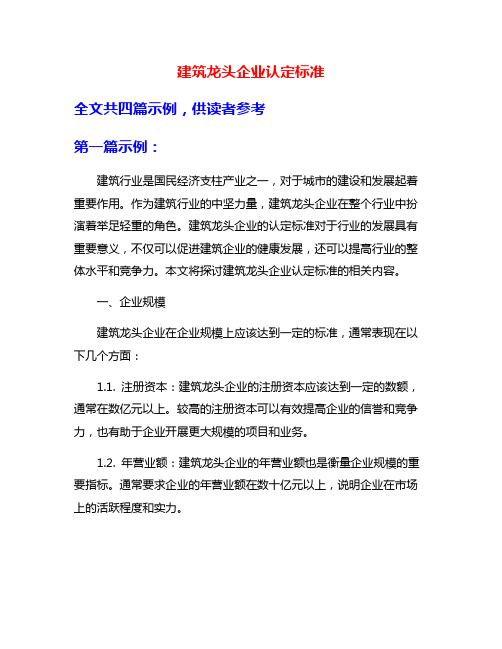 建筑龙头企业认定标准

全文共四篇示例，供读者参考

第一篇示例：

建筑行业是国民经济支柱产业之一，对于城市的建设和发展起着重要作用。作为建筑行业的中坚力量，建筑龙头企业在整个行业中扮演着举足轻重的角色。建筑龙头企业的认定标准对于行业的发展具有重要意义，不仅可以促进建筑企业的健康发展，还可以提高行业的整体水平和竞争力。本文将探讨建筑龙头企业认定标准的相关内容。

一、企业规模

建筑龙头企业在企业规模上应该达到一定的标准，通常表现在以下几个方面：

1.1. 注册资本：建筑龙头企业的注册资本应该达到一定的数额，通常在数亿元以上。较高的注册资本可以有效提高企业的信誉和竞争力，也有助于企业开展更大规模的项目和业务。

1.2. 年营业额：建筑龙头企业的年营业额也是衡量企业规模的重要指标。通常要求企业的年营业额在数十亿元以上，说明企业在市场上的活跃程度和实力。